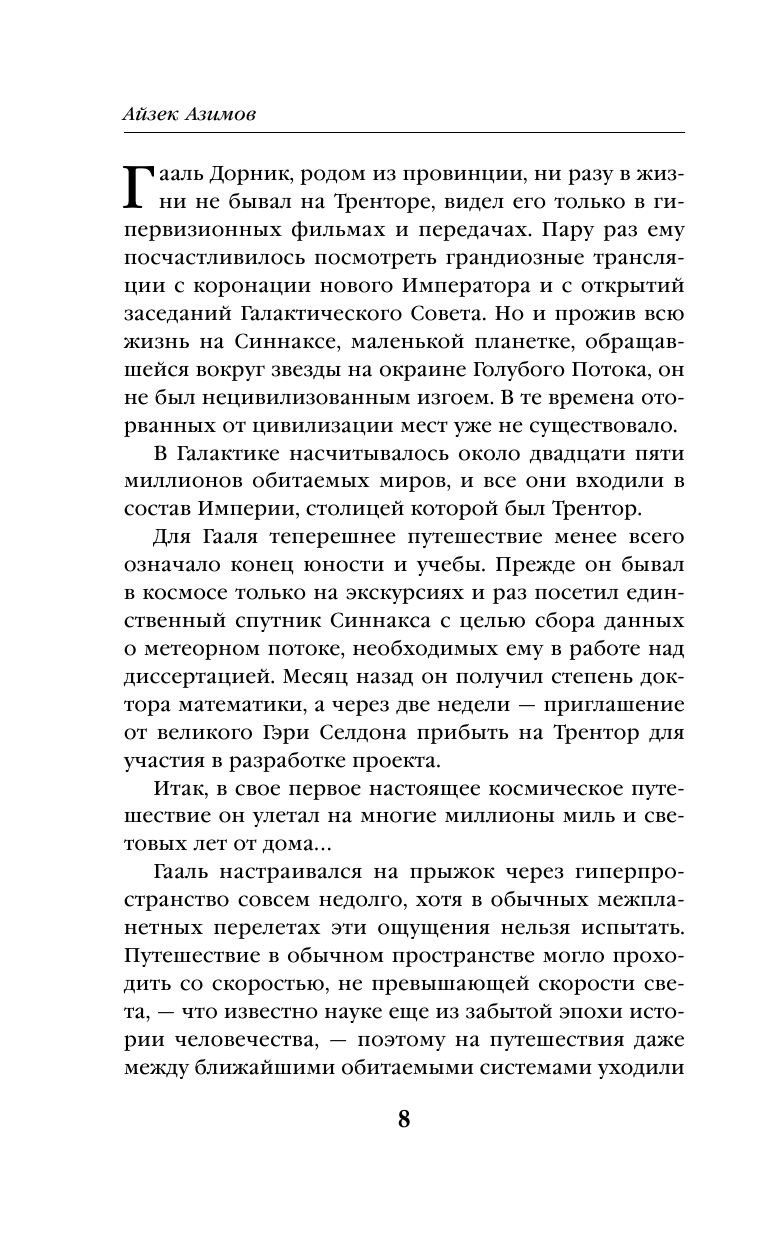 Айзек Азимов

Гааль Дорник, родом из провинции, ни разу в жизни не бывал на Тренторе, видел его только в гипервизионных фильмах и передачах. Пару раз ему посчастливилось посмотреть грандиозные трансляции с коронации нового Императора и с открытий заседаний Галактического Совета. Но и прожив всю жизнь на Синнаксе, маленькой планетке, обращавшейся вокруг звезды на окраине Голубого Потока, он не был нецивилизованным изгоем. В те времена оторванных от цивилизации мест уже не существовало.

В Галактике насчитывалось около двадцати пяти миллионов обитаемых миров, и все они входили в состав Империи, столицей которой был Трентор.

Для Гааля теперешнее путешествие менее всего означало конец юности и учебы. Прежде он бывал в космосе только на экскурсиях и раз посетил единственный спутник Синнакса с целью сбора данных о метеорном потоке, необходимых ему в работе над диссертацией. Месяц назад он получил степень доктора математики, а через две недели — приглашение от великого Гэри Селдона прибыть на Трентор для участия в разработке проекта.

Итак, в свое первое настоящее космическое путешествие он улетал на многие миллионы миль и световых лет от дома...

Гааль настраивался на прыжок через гиперпространство совсем недолго, хотя в обычных межпланетных перелетах эти ощущения нельзя испытать. Путешествие в обычном пространстве могло проходить со скоростью, не превышающей скорости света, — что известно науке еще из забытой эпохи истории человечества, — поэтому на путешествия даже между ближайшими обитаемыми системами уходили

8